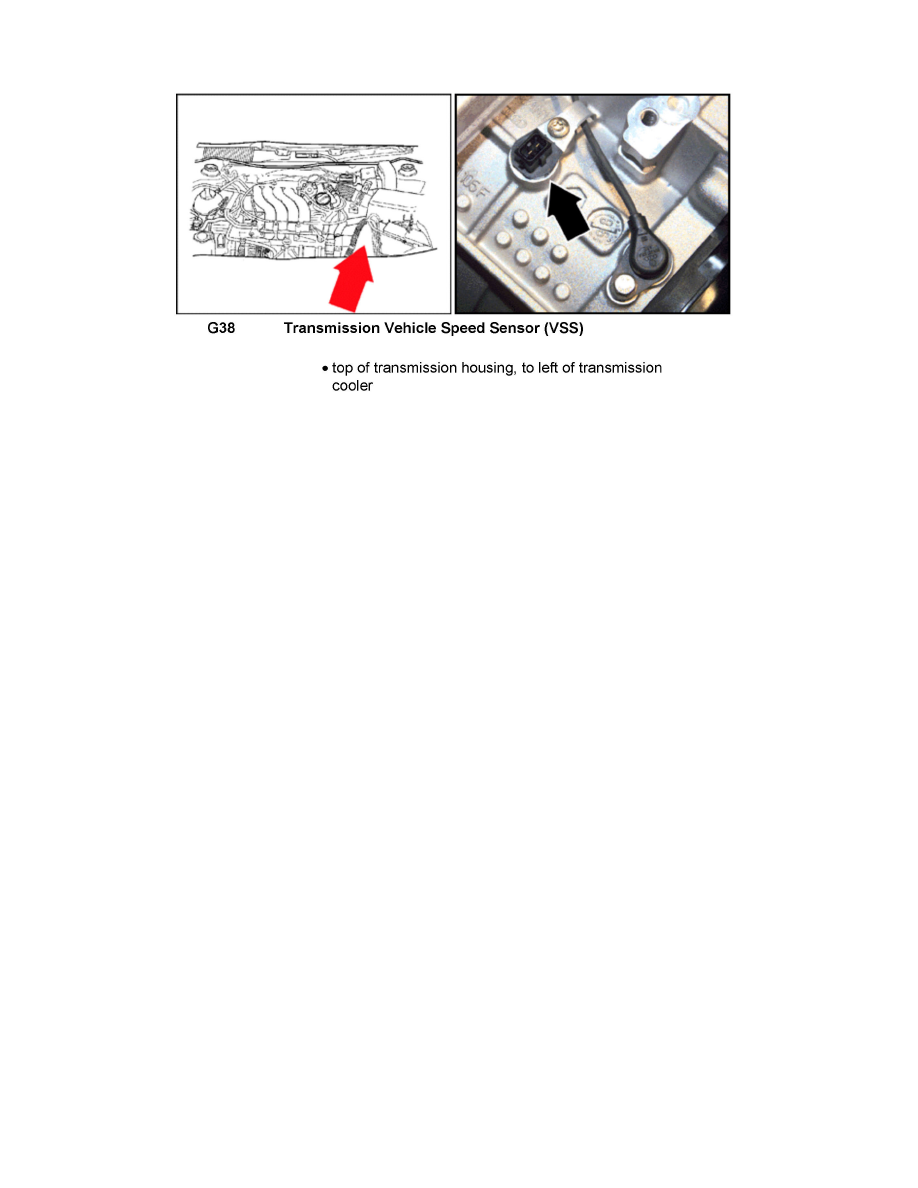 G38 Transmission Vehicle Speed Sensor (VSS)

• top of transmission housing, to left of transmission cooler